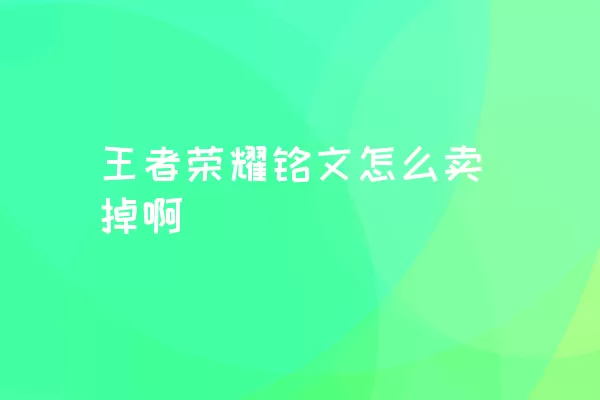 王者荣耀铭文怎么卖掉啊